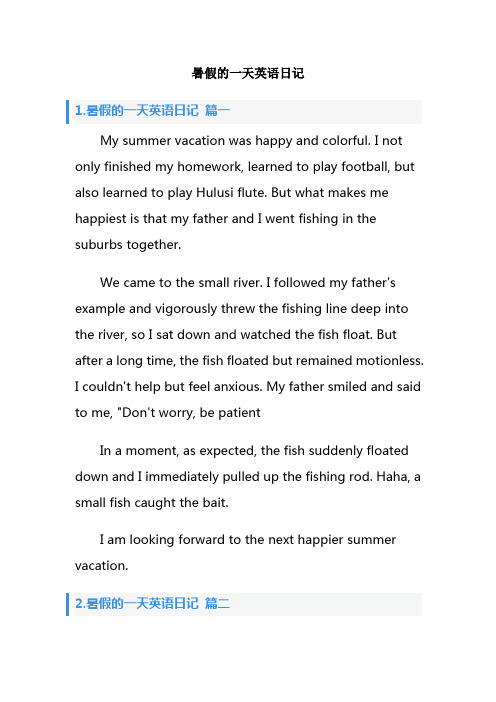 暑假的一天英语日记

1.暑假的一天英语日记 篇一

My summer vacation was happy and colorful. I not only finished my homework, learned to play football, but also learned to play Hulusi flute. But what makes me happiest is that my father and I went fishing in the suburbs together.

We came to the small river. I followed my father's example and vigorously threw the fishing line deep into the river, so I sat down and watched the fish float. But after a long time, the fish floated but remained motionless. I couldn't help but feel anxious. My father smiled and said to me, "Don't worry, be patient

In a moment, as expected, the fish suddenly floated down and I immediately pulled up the fishing rod. Haha, a small fish caught the bait.

I am looking forward to the next happier summer vacation.

2.暑假的一天英语日记 篇二